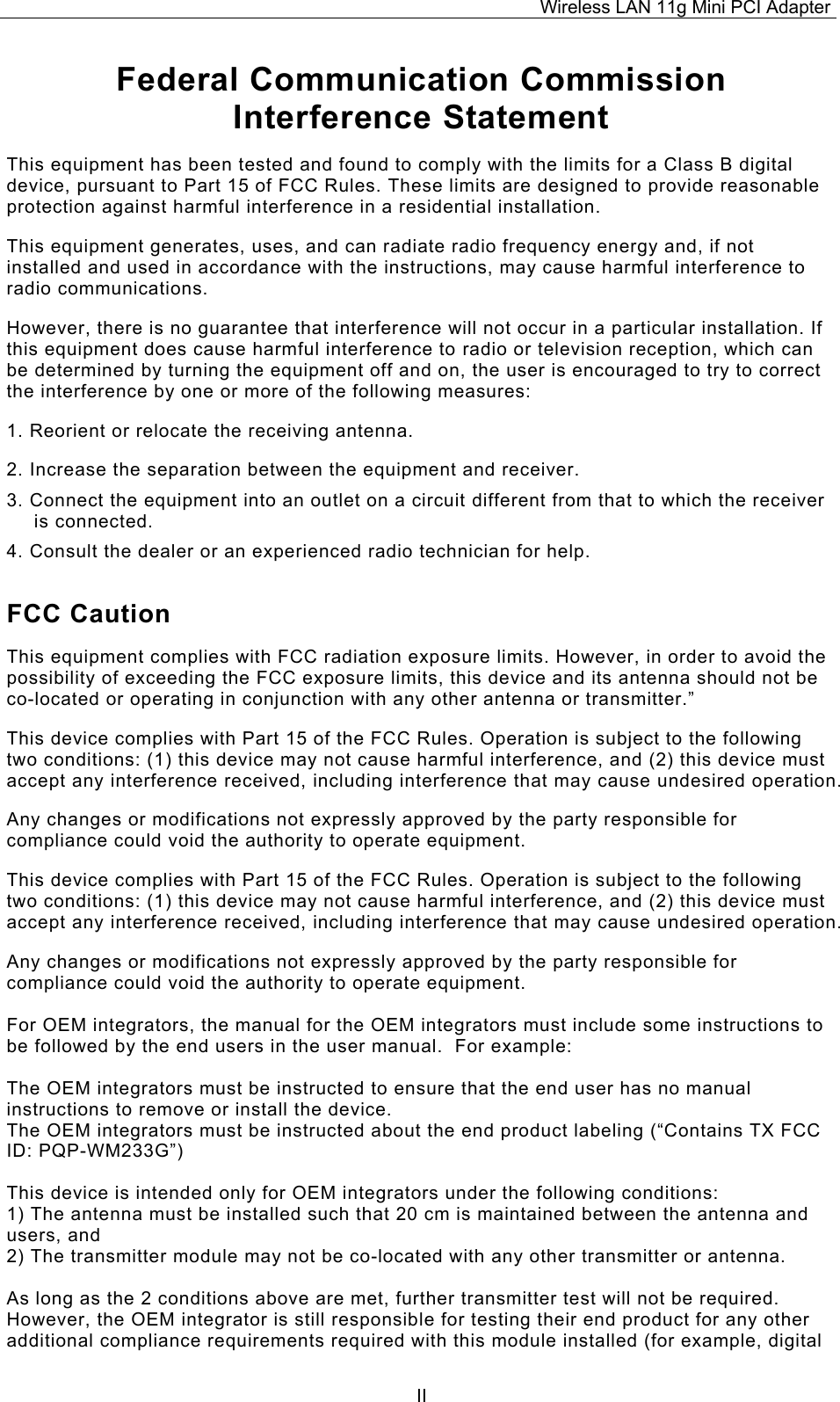 Wireless LAN 11g Mini PCI Adapter

Federal Communication Commission Interference Statement

This equipment has been tested and found to comply with the limits for a Class B digital device, pursuant to Part 15 of FCC Rules. These limits are designed to provide reasonable protection against harmful interference in a residential installation.

This equipment generates, uses, and can radiate radio frequency energy and, if not installed and used in accordance with the instructions, may cause harmful interference to radio communications.

However, there is no guarantee that interference will not occur in a particular installation. If this equipment does cause harmful interference to radio or television reception, which can be determined by turning the equipment off and on, the user is encouraged to try to correct the interference by one or more of the following measures:

1. Reorient or relocate the receiving antenna.

2. Increase the separation between the equipment and receiver.

3. Connect the equipment into an outlet on a circuit different from that to which the receiver is connected.

4. Consult the dealer or an experienced radio technician for help.

FCC Caution

This equipment complies with FCC radiation exposure limits. However, in order to avoid the possibility of exceeding the FCC exposure limits, this device and its antenna should not be co-located or operating in conjunction with any other antenna or transmitter.”

This device complies with Part 15 of the FCC Rules. Operation is subject to the following two conditions: (1) this device may not cause harmful interference, and (2) this device must accept any interference received, including interference that may cause undesired operation.

Any changes or modifications not expressly approved by the party responsible for compliance could void the authority to operate equipment.

This device complies with Part 15 of the FCC Rules. Operation is subject to the following two conditions: (1) this device may not cause harmful interference, and (2) this device must accept any interference received, including interference that may cause undesired operation.

Any changes or modifications not expressly approved by the party responsible for compliance could void the authority to operate equipment.

For OEM integrators, the manual for the OEM integrators must include some instructions to be followed by the end users in the user manual.  For example:

The OEM integrators must be instructed to ensure that the end user has no manual instructions to remove or install the device.
The OEM integrators must be instructed about the end product labeling (“Contains TX FCC ID: PQP-WM233G”)

This device is intended only for OEM integrators under the following conditions:
1) The antenna must be installed such that 20 cm is maintained between the antenna and users, and
2) The transmitter module may not be co-located with any other transmitter or antenna.

As long as the 2 conditions above are met, further transmitter test will not be required. However, the OEM integrator is still responsible for testing their end product for any other additional compliance requirements required with this module installed (for example, digital

II